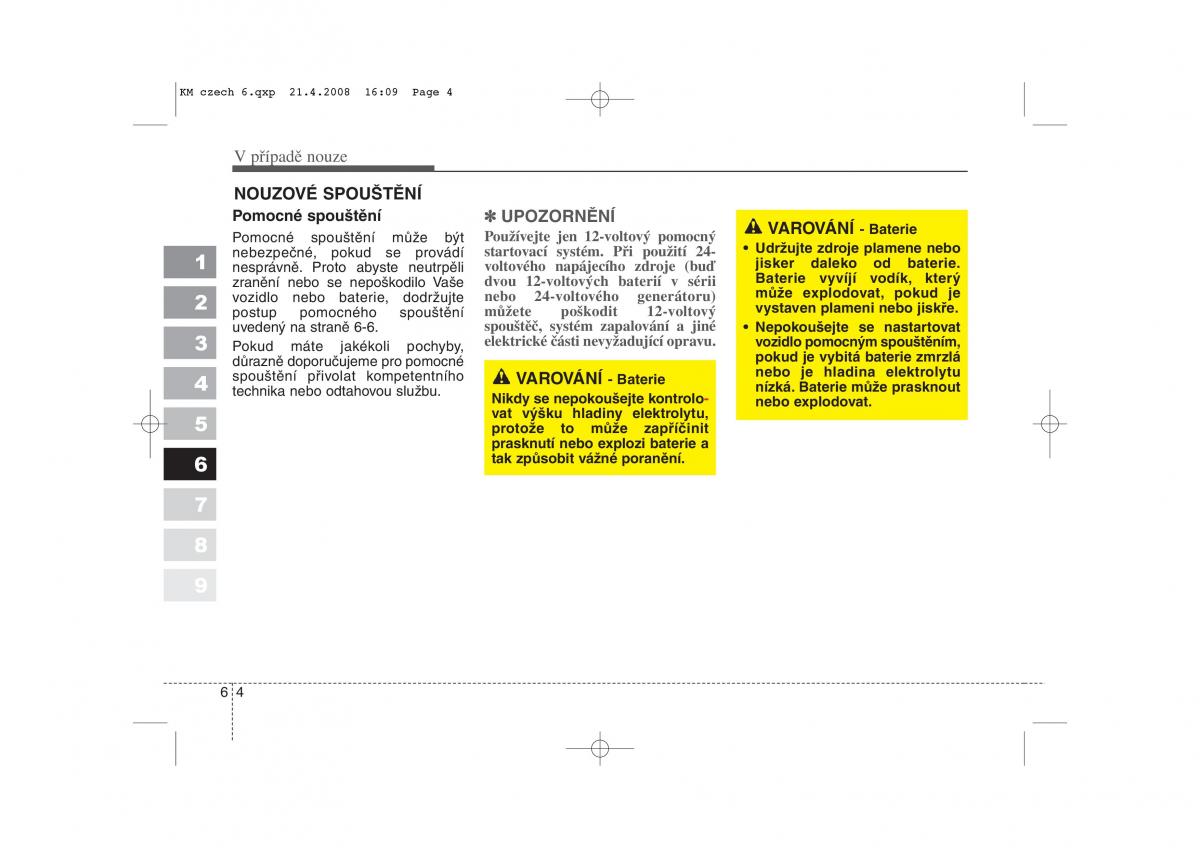 KM czech 6.qxp 21.4.2008 16:09 Page 4

V případě nouze

NOUZOVÉ SPOUŠTĚNÍ

Pomocné spouštění

Pomocné spouštění může být nebezpečné, pokud se provádí nesprávně. Proto abyste neutrpěli zranění nebo se nepoškodilo Vaše vozidlo nebo baterie, dodržujte postup pomocného spouštění uvedený na straně 6-6.

Pokud máte jakékoli pochyby, důrazně doporučujeme pro pomocné spouštění přivolat kompetentního technika nebo odtahovou službu.

✽ UPOZORNĚNÍ

Používejte jen 12-voltový pomocný startovací systém. Při použití 24-voltového napájecího zdroje (buď dvou 12-voltových baterií v sérii nebo 24-voltového generátoru) můžete poškodit 12-voltový spouštěč, systém zapalování a jiné elektrické části nevyžadující opravu.

VAROVÁNÍ - Baterie

Nikdy se nepokoušejte kontrolovat výšku hladiny elektrolytu, protože to může zapříčinit prasknutí nebo explozi baterie a tak způsobit vážné poranění.

VAROVÁNÍ - Baterie

• Udržujte zdroje plamene nebo jisker daleko od baterie. Baterie vyvíjí vodík, který může explodovat, pokud je vystaven plameni nebo jiskře.

• Nepokoušejte se nastartovat vozidlo pomocným spouštěním, pokud je vybitá baterie zmrzlá nebo je hladina elektrolytu nízká. Baterie může prasknout nebo explodovat.

1
2
3
4
5
6
7
8
9

6 4